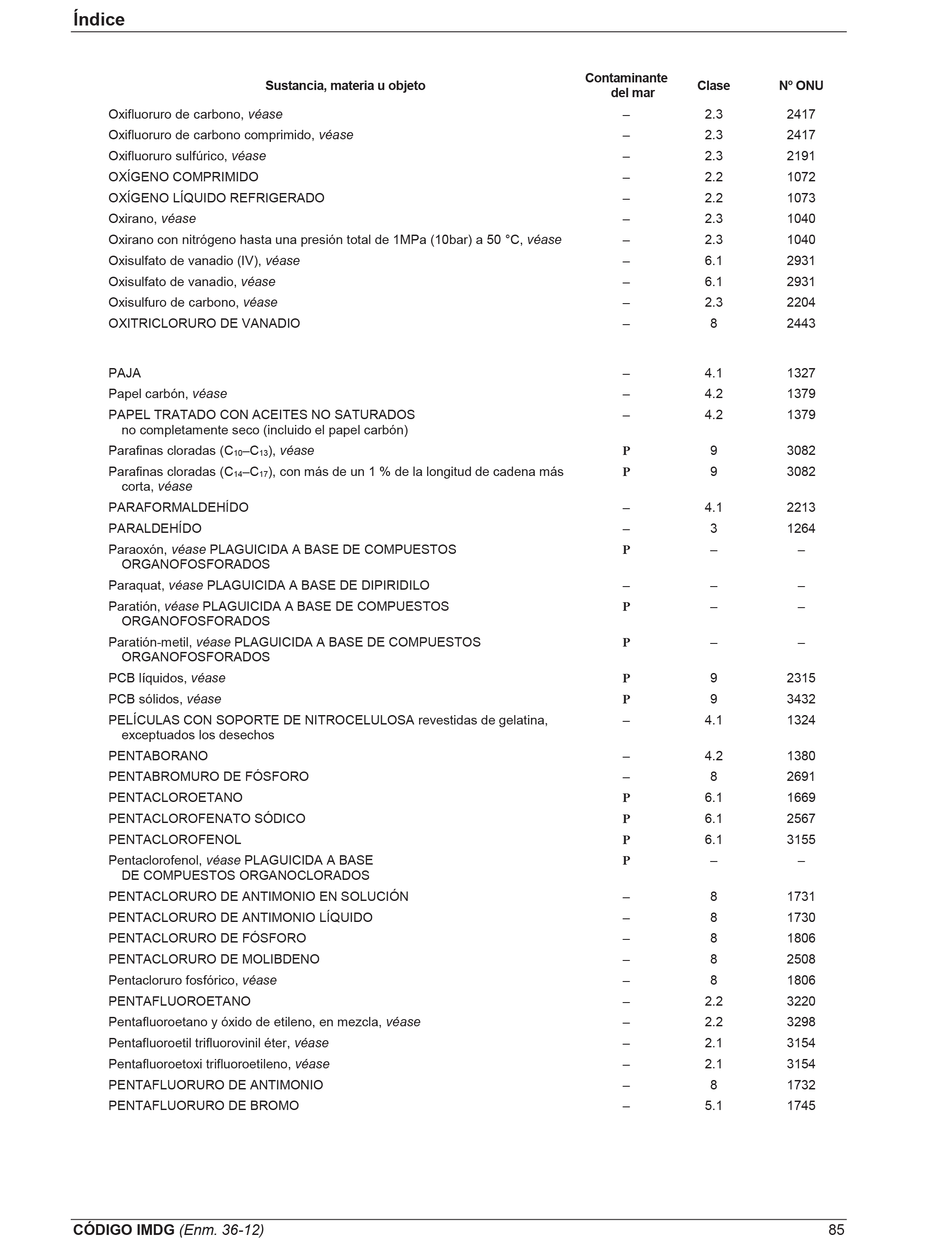 Índice

| Sustancia, materia u objeto | Contaminante del mar | Clase | Nº ONU |
|---|---|---|---|
| Oxifluoruro de carbono, véase | – | 2.3 | 2417 |
| Oxifluoruro de carbono comprimido, véase | – | 2.3 | 2417 |
| Oxifluoruro sulfúrico, véase | – | 2.3 | 2191 |
| OXÍGENO COMPRIMIDO | – | 2.2 | 1072 |
| OXÍGENO LÍQUIDO REFRIGERADO | – | 2.2 | 1073 |
| Oxirano, véase | – | 2.3 | 1040 |
| Oxirano con nitrógeno hasta una presión total de 1MPa (10bar) a 50 °C, véase | – | 2.3 | 1040 |
| Oxisulfato de vanadio (IV), véase | – | 6.1 | 2931 |
| Oxisulfato de vanadio, véase | – | 6.1 | 2931 |
| Oxisulfuro de carbono, véase | – | 2.3 | 2204 |
| OXITRICLORURO DE VANADIO | – | 8 | 2443 |
| PAJA | – | 4.1 | 1327 |
| Papel carbón, véase | – | 4.2 | 1379 |
| PAPEL TRATADO CON ACEITES NO SATURADOS no completamente seco (incluido el papel carbón) | – | 4.2 | 1379 |
| Parafinas cloradas ($C_{10}$–$C_{13}$), véase | P | 9 | 3082 |
| Parafinas cloradas ($C_{14}$–$C_{17}$), con más de un 1 % de la longitud de cadena más corta, véase | P | 9 | 3082 |
| PARAFORMALDEHÍDO | – | 4.1 | 2213 |
| PARALDEHÍDO | – | 3 | 1264 |
| Paraoxón, véase PLAGUICIDA A BASE DE COMPUESTOS ORGANOFOSFORADOS | P | – | – |
| Paraquat, véase PLAGUICIDA A BASE DE DIPIRIDILO | – | – | – |
| Paratión, véase PLAGUICIDA A BASE DE COMPUESTOS ORGANOFOSFORADOS | P | – | – |
| Paratión-metil, véase PLAGUICIDA A BASE DE COMPUESTOS ORGANOFOSFORADOS | P | – | – |
| PCB líquidos, véase | P | 9 | 2315 |
| PCB sólidos, véase | P | 9 | 3432 |
| PELÍCULAS CON SOPORTE DE NITROCELULOSA revestidas de gelatina, exceptuados los desechos | – | 4.1 | 1324 |
| PENTABORANO | – | 4.2 | 1380 |
| PENTABROMURO DE FÓSFORO | – | 8 | 2691 |
| PENTACLOROETANO | P | 6.1 | 1669 |
| PENTACLOROFENATO SÓDICO | P | 6.1 | 2567 |
| PENTACLOROFENOL | P | 6.1 | 3155 |
| Pentaclorofenol, véase PLAGUICIDA A BASE DE COMPUESTOS ORGANOCLORADOS | P | – | – |
| PENTACLORURO DE ANTIMONIO EN SOLUCIÓN | – | 8 | 1731 |
| PENTACLORURO DE ANTIMONIO LÍQUIDO | – | 8 | 1730 |
| PENTACLORURO DE FÓSFORO | – | 8 | 1806 |
| PENTACLORURO DE MOLIBDENO | – | 8 | 2508 |
| Pentacloruro fosfórico, véase | – | 8 | 1806 |
| PENTAFLUOROETANO | – | 2.2 | 3220 |
| Pentafluoroetano y óxido de etileno, en mezcla, véase | – | 2.2 | 3298 |
| Pentafluoroetil trifluorovinil éter, véase | – | 2.1 | 3154 |
| Pentafluoroetoxi trifluoroetileno, véase | – | 2.1 | 3154 |
| PENTAFLUORURO DE ANTIMONIO | – | 8 | 1732 |
| PENTAFLUORURO DE BROMO | – | 5.1 | 1745 |

CÓDIGO IMDG (Enm. 36-12) 85